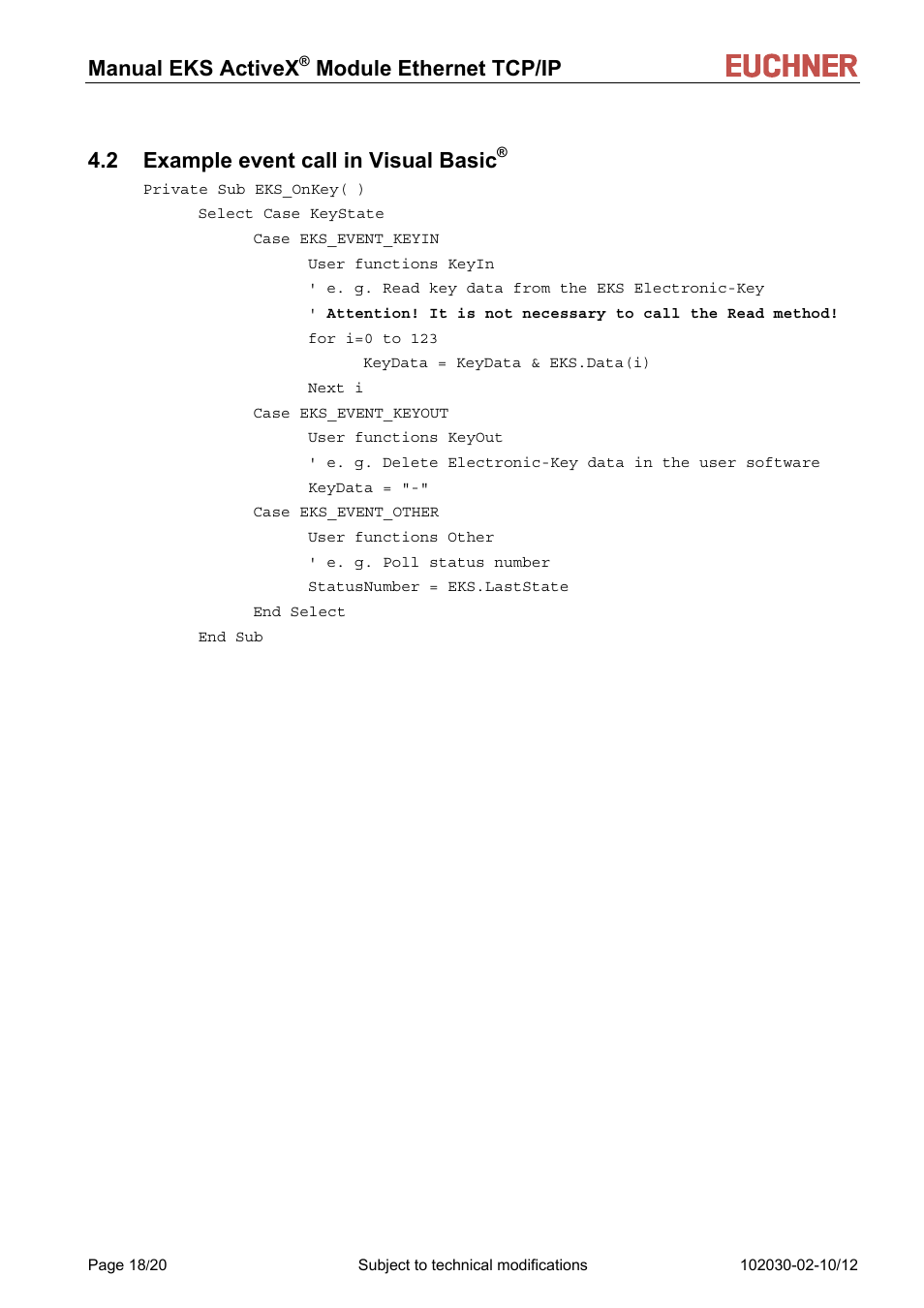 Manual EKS ActiveX® Module Ethernet TCP/IP

EUCHNER

4.2 Example event call in Visual Basic®

Private Sub EKS_OnKey( )
Select Case KeyState
Case EKS_EVENT_KEYIN
User functions KeyIn
' e. g. Read key data from the EKS Electronic-Key
' Attention! It is not necessary to call the Read method!
for i=0 to 123
KeyData = KeyData & EKS.Data(i)
Next i
Case EKS_EVENT_KEYOUT
User functions KeyOut
' e. g. Delete Electronic-Key data in the user software
KeyData = "-"
Case EKS_EVENT_OTHER
User functions Other
' e. g. Poll status number
StatusNumber = EKS.LastState
End Select
End Sub

Page 18/20

Subject to technical modifications

102030-02-10/12